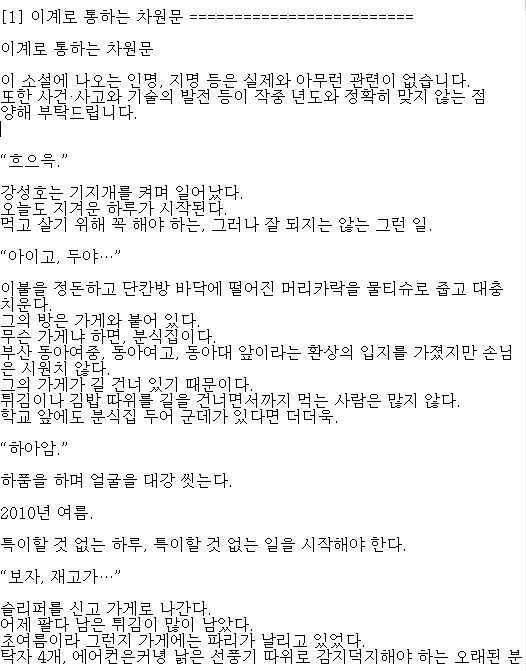 [1] 이계로 통하는 차원문 ========================

이계로 통하는 차원문

이 소설에 나오는 인명, 지명 등은 실제와 아무런 관련이 없습니다.
또한 사건·사고와 기술의 발전 등이 작중 년도와 정확히 맞지 않는 점 양해 부탁드립니다.

“흐으윽.”

강성호는 기지개를 켜며 일어났다.
오늘도 지겨운 하루가 시작된다.
먹고 살기 위해 꼭 해야 하는, 그러나 잘 되지는 않는 그런 일.

“아이고, 두야…”

이불을 정돈하고 단칸방 바닥에 떨어진 머리카락을 물티슈로 줍고 대충 치운다.
그의 방은 가게와 붙어 있다.
무슨 가게냐 하면, 분식집이다.
부산 동아여중, 동아여고, 동아대 앞이라는 환상의 입지를 가졌지만 손님은 시원치 않다.
그의 가게가 길 건너 있기 때문이다.
튀김이나 김밥 따위를 길을 건너면서까지 먹는 사람은 많지 않다.
학교 앞에도 분식집 두어 군데가 있다면 더더욱.

“하아암.”

하품을 하며 얼굴을 대강 씻는다.

2010년 여름.

특이할 것 없는 하루, 특이할 것 없는 일을 시작해야 한다.

“보자, 재고가…”

슬리퍼를 신고 가게로 나간다.
어제 팔다 남은 튀김이 많이 남았다.
초여름이라 그런지 가게에는 파리가 날리고 있었다.
탁자 4개, 에어컨은커녕 낡은 선풍기 따위로 감지덕지해야 하는 오래된 분